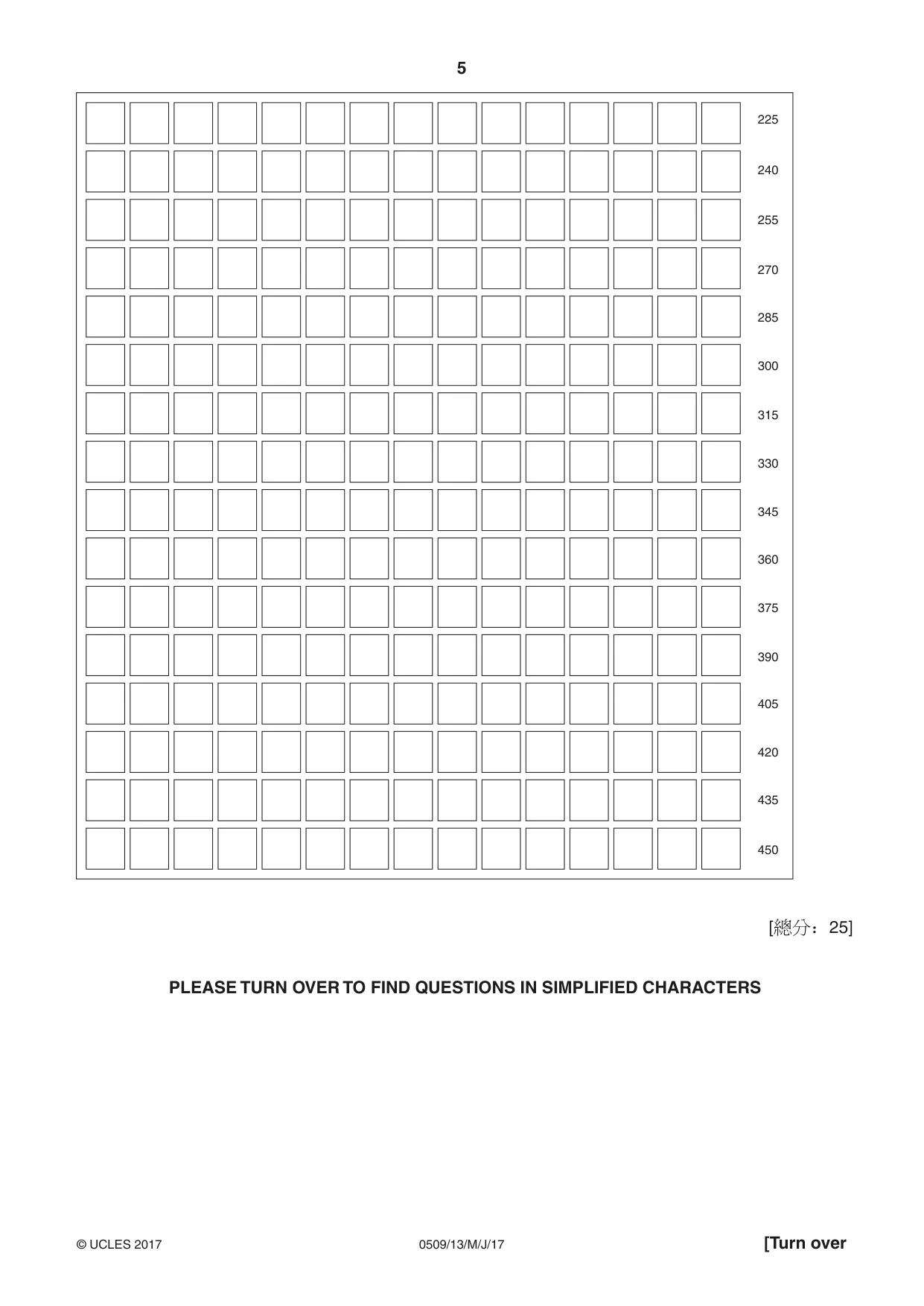 5

225

240

255

270

285

300

315

330

345

360

375

390

405

420

435

450

[總分：25]

PLEASE TURN OVER TO FIND QUESTIONS IN SIMPLIFIED CHARACTERS

© UCLES 2017 0509/13/M/J/17 [Turn over